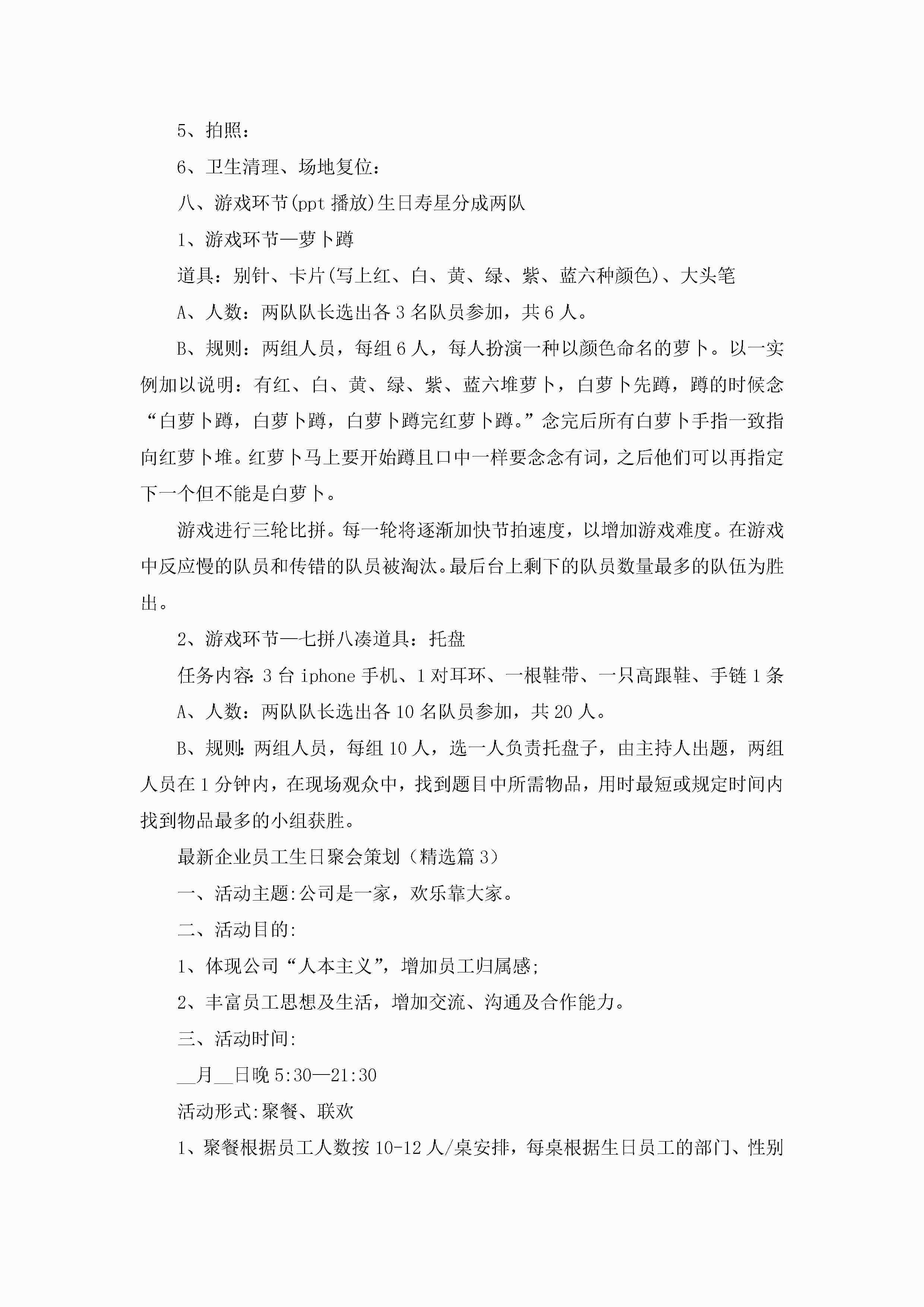 5、拍照：

6、卫生清理、场地复位：

八、游戏环节(ppt 播放)生日寿星分成两队

1、游戏环节—萝卜蹲

道具：别针、卡片(写上红、白、黄、绿、紫、蓝六种颜色)、大头笔

A、人数：两队队长选出各 3 名队员参加，共 6 人。

B、规则：两组人员，每组 6 人，每人扮演一种以颜色命名的萝卜。以一实例加以说明：有红、白、黄、绿、紫、蓝六堆萝卜，白萝卜先蹲，蹲的时候念“白萝卜蹲，白萝卜蹲，白萝卜蹲完红萝卜蹲。”念完后所有白萝卜手指一致指向红萝卜堆。红萝卜马上要开始蹲且口中一样要念念有词，之后他们可以再指定下一个但不能是白萝卜。

游戏进行三轮比拼。每一轮将逐渐加快节拍速度，以增加游戏难度。在游戏中反应慢的队员和传错的队员被淘汰。最后台上剩下的队员数量最多的队伍为胜出。

2、游戏环节—七拼八凑道具：托盘

任务内容：3 台 iphone 手机、1 对耳环、一根鞋带、一只高跟鞋、手链 1 条

A、人数：两队队长选出各 10 名队员参加，共 20 人。

B、规则：两组人员，每组 10 人，选一人负责托盘子，由主持人出题，两组人员在 1 分钟内，在现场观众中，找到题目中所需物品，用时最短或规定时间内找到物品最多的小组获胜。

最新企业员工生日聚会策划（精选篇 3）

一、活动主题:公司是一家，欢乐靠大家。

二、活动目的:

1、体现公司“人本主义”，增加员工归属感;

2、丰富员工思想及生活，增加交流、沟通及合作能力。

三、活动时间:

__月__日晚 5:30—21:30

活动形式:聚餐、联欢

1、聚餐根据员工人数按 10-12 人/桌安排，每桌根据生日员工的部门、性别